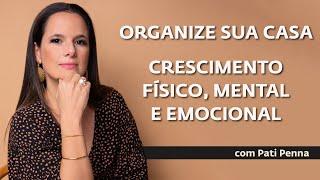 ORGANIZE SUA CASA

CRESCIMENTO FÍSICO, MENTAL E EMOCIONAL

com Pati Penna